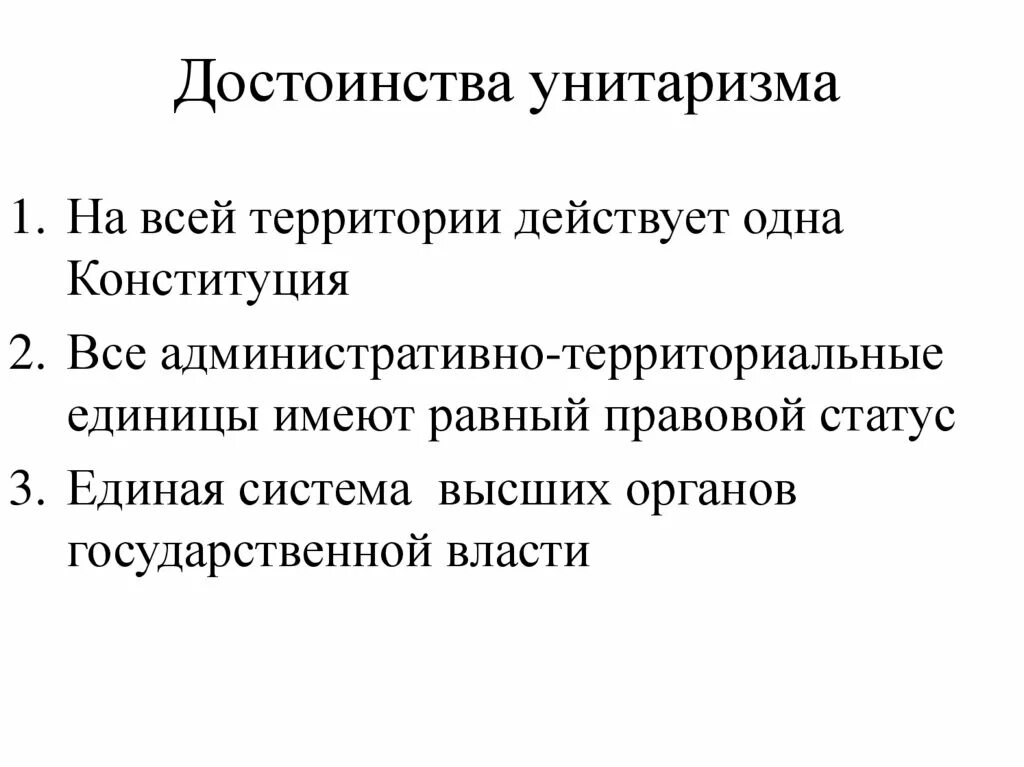 Достоинства унитаризма

1. На всей территории действует одна Конституция
2. Все административно-территориальные единицы имеют равный правовой статус
3. Единая система высших органов государственной власти